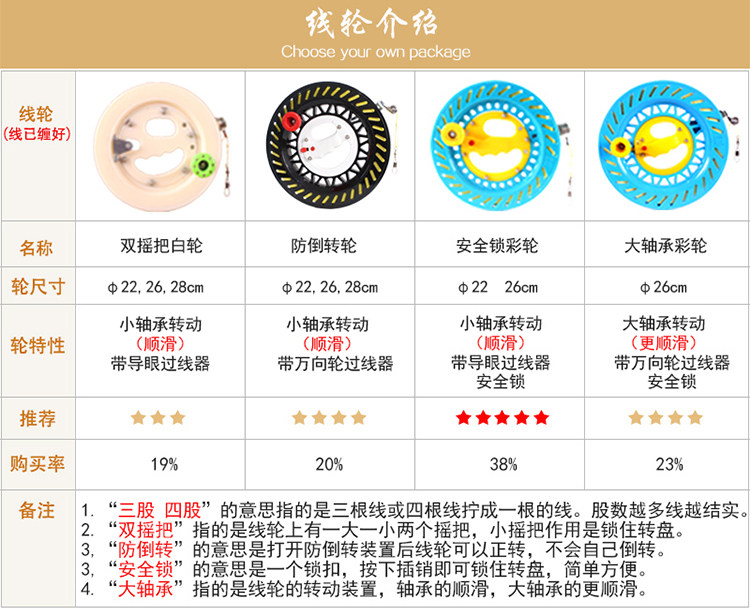 线轮介绍
Choose your own package

| 线轮 (线已缠好) | | | | |
|---|---|---|---|---|
| 名称 | 双摇把白轮 | 防倒转轮 | 安全锁彩轮 | 大轴承彩轮 |
| 轮尺寸 | ϕ22, 26, 28cm | ϕ22, 26, 28cm | ϕ22 26cm | ϕ26cm |
| 轮特性 | 小轴承转动 (顺滑) 带导眼过线器 | 小轴承转动 (顺滑) 带万向轮过线器 | 小轴承转动 (顺滑) 带导眼过线器 安全锁 | 大轴承转动 (更顺滑) 带万向轮过线器 安全锁 |
| 推荐 | ★★★ | ★★★★ | ★★★★★ | ★★★★ |
| 购买率 | 19% | 20% | 38% | 23% |

备注
1. “三股 四股”的意思指的是三根线或四根线拧成一根的线。股数越多线越结实。
2. “双摇把”指的是线轮上有一大一小两个摇把，小摇把作用是锁住转盘。
3, “防倒转”的意思是打开防倒转装置后线轮可以正转，不会自己倒转。
3, “安全锁”的意思是一个锁扣，按下插销即可锁住转盘，简单方便。
4. “大轴承”指的是线轮的转动装置，轴承的顺滑，大轴承的更顺滑。